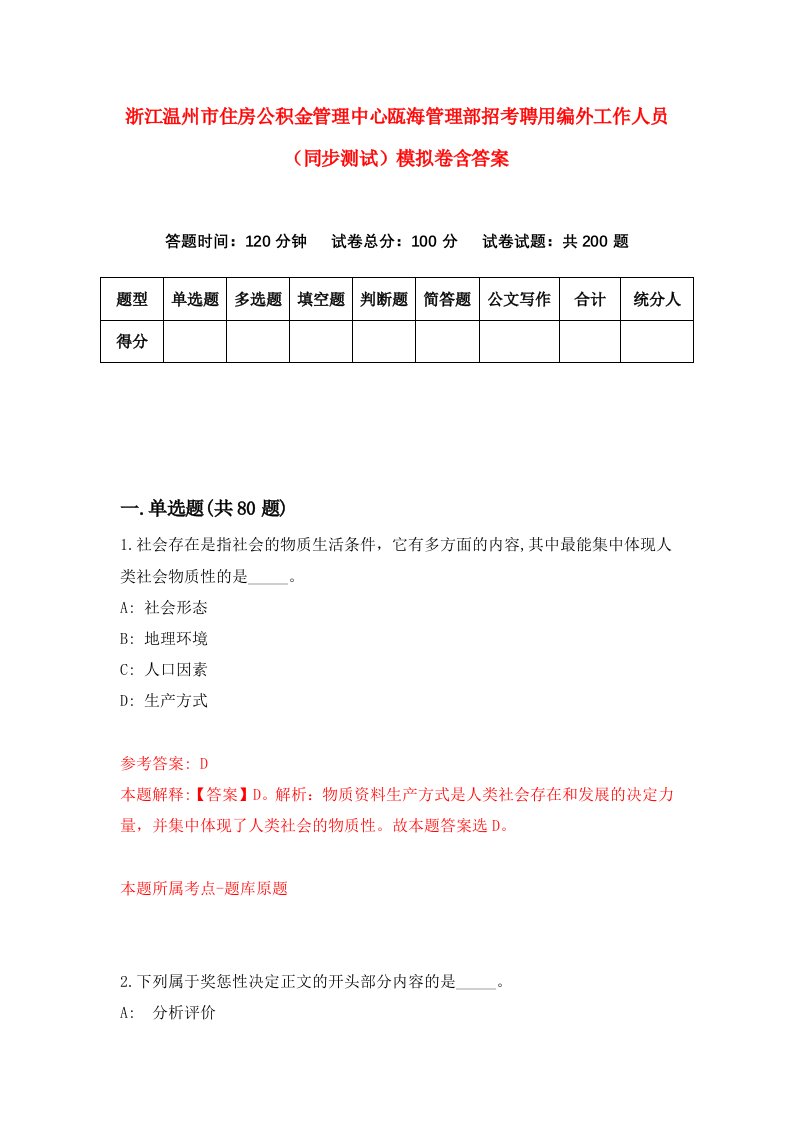 浙江温州市住房公积金管理中心瓯海管理部招考聘用编外工作人员（同步测试）模拟卷含答案

答题时间：120 分钟　试卷总分：100 分　试卷试题：共 200 题

| 题型 | 单选题 | 多选题 | 填空题 | 判断题 | 简答题 | 公文写作 | 合计 | 统分人 |
|---|---|---|---|---|---|---|---|---|
| 得分 | | | | | | | | |

一.单选题(共 80 题)

1.社会存在是指社会的物质生活条件，它有多方面的内容,其中最能集中体现人类社会物质性的是_____。
A: 社会形态
B: 地理环境
C: 人口因素
D: 生产方式

参考答案: D
本题解释:【答案】D。解析：物质资料生产方式是人类社会存在和发展的决定力量，并集中体现了人类社会的物质性。故本题答案选 D。

本题所属考点-题库原题

2.下列属于奖惩性决定正文的开头部分内容的是_____。
A: 分析评价